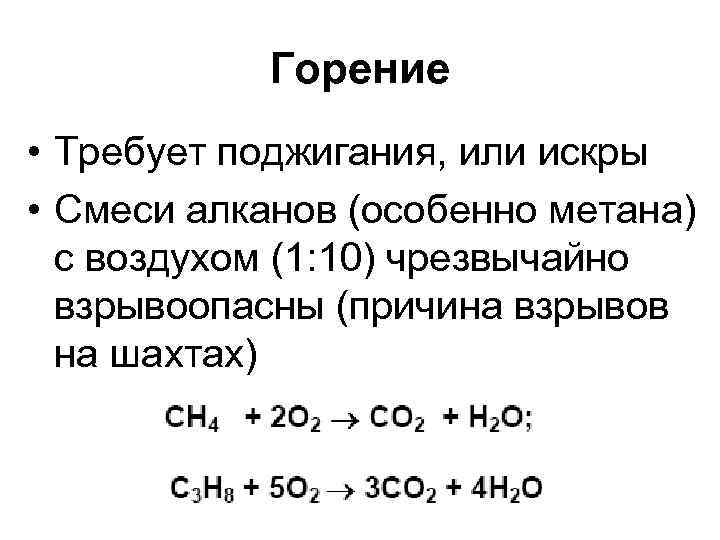 Горение

• Требует поджигания, или искры
• Смеси алканов (особенно метана) с воздухом (1:10) чрезвычайно взрывоопасны (причина взрывов на шахтах)

$CH_4 + 2O_2 \rightarrow CO_2 + H_2O$;

$C_3H_8 + 5O_2 \rightarrow 3CO_2 + 4H_2O$